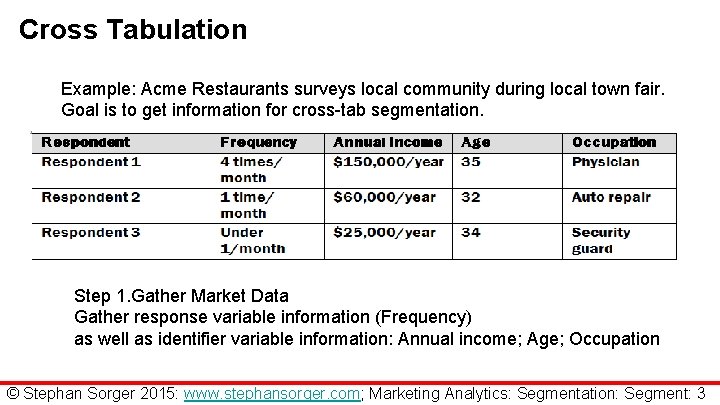 Cross Tabulation

Example: Acme Restaurants surveys local community during local town fair. Goal is to get information for cross-tab segmentation.

| Respondent | Frequency | Annual Income | Age | Occupation |
|---|---|---|---|---|
| Respondent 1 | 4 times/ month | \$150,000/year | 35 | Physician |
| Respondent 2 | 1 time/ month | \$60,000/year | 32 | Auto repair |
| Respondent 3 | Under 1/month | \$25,000/year | 34 | Security guard |

Step 1.Gather Market Data
Gather response variable information (Frequency)
as well as identifier variable information: Annual income; Age; Occupation

© Stephan Sorger 2015: www.stephansorger.com; Marketing Analytics: Segmentation: Segment: 3